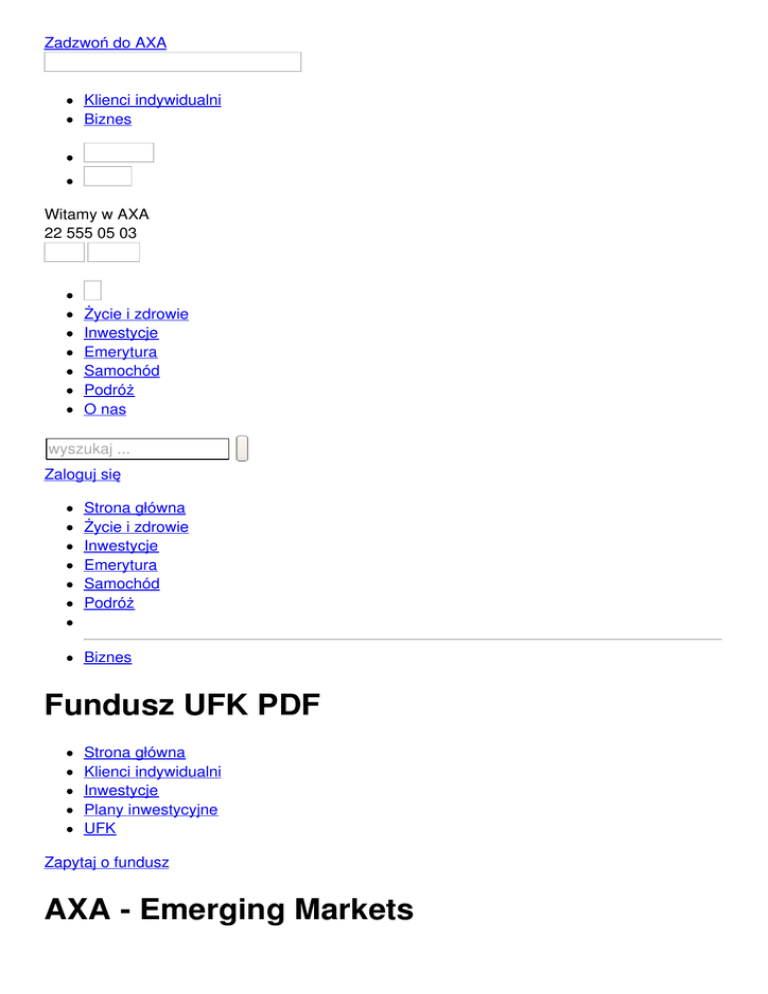 Zadzwoń do AXA

• Klienci indywidualni
• Biznes

•
•

Witamy w AXA
22 555 05 03

•
• Życie i zdrowie
• Inwestycje
• Emerytura
• Samochód
• Podróż
• O nas

wyszukaj ...

Zaloguj się

• Strona główna
• Życie i zdrowie
• Inwestycje
• Emerytura
• Samochód
• Podróż
•
• Biznes

Fundusz UFK PDF

• Strona główna
• Klienci indywidualni
• Inwestycje
• Plany inwestycyjne
• UFK

Zapytaj o fundusz

AXA - Emerging Markets